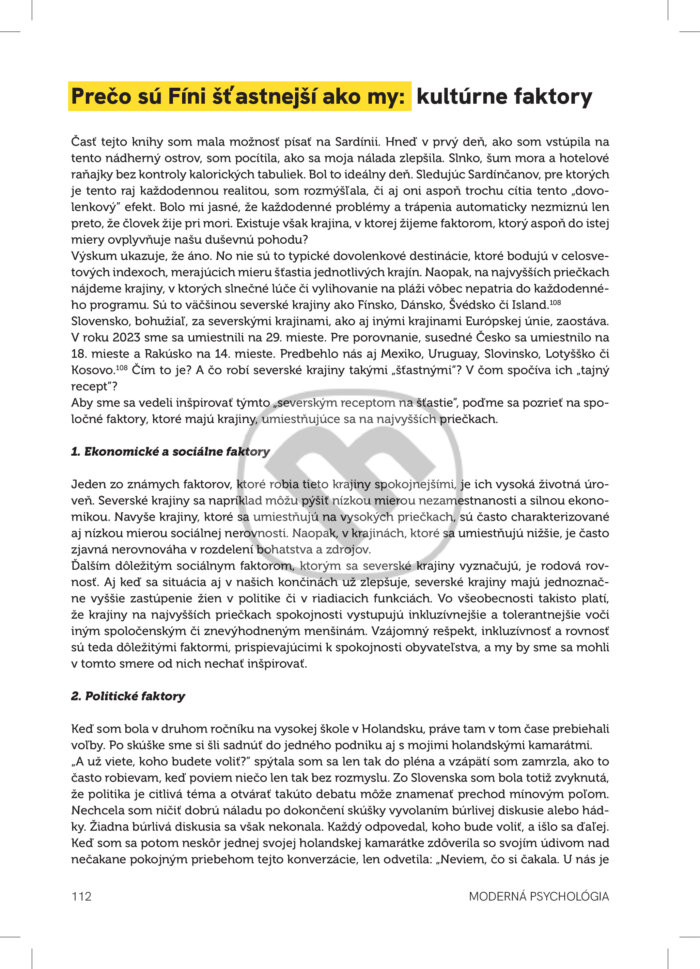 Prečo sú Fíni šťastnejší ako my: kultúrne faktory

Časť tejto knihy som mala možnosť písať na Sardínii. Hneď v prvý deň, ako som vstúpila na tento nádherný ostrov, som pocítila, ako sa moja nálada zlepšila. Slnko, šum mora a hotelové raňajky bez kontroly kalorických tabuliek. Bol to ideálny deň. Sledujúc Sardínčanov, pre ktorých je tento raj každodennou realitou, som rozmýšľala, či aj oni aspoň trochu cítia tento „dovolenkový" efekt. Bolo mi jasné, že každodenné problémy a trápenia automaticky nezmiznú len preto, že človek žije pri mori. Existuje však krajina, v ktorej žijeme faktorom, ktorý aspoň do istej miery ovplyvňuje našu duševnú pohodu?
Výskum ukazuje, že áno. No nie sú to typické dovolenkové destinácie, ktoré bodujú v celosvetových indexoch, merajúcich mieru šťastia jednotlivých krajín. Naopak, na najvyšších priečkach nájdeme krajiny, v ktorých slnečné lúče či vylihovanie na pláži vôbec nepatria do každodenného programu. Sú to väčšinou severské krajiny ako Fínsko, Dánsko, Švédsko či Island.$^{108}$
Slovensko, bohužiaľ, za severskými krajinami, ako aj inými krajinami Európskej únie, zaostáva. V roku 2023 sme sa umiestnili na 29. mieste. Pre porovnanie, susedné Česko sa umiestnilo na 18. mieste a Rakúsko na 14. mieste. Predbehlo nás aj Mexiko, Uruguay, Slovinsko, Lotyšsko či Kosovo.$^{108}$ Čím to je? A čo robí severské krajiny takými „šťastnými"? V čom spočíva ich „tajný recept"?
Aby sme sa vedeli inšpirovať týmto „severským receptom na šťastie", poďme sa pozrieť na spoločné faktory, ktoré majú krajiny, umiestňujúce sa na najvyšších priečkach.

1. Ekonomické a sociálne faktory

Jeden zo známych faktorov, ktoré robia tieto krajiny spokojnejšími, je ich vysoká životná úroveň. Severské krajiny sa napríklad môžu pýšiť nízkou mierou nezamestnanosti a silnou ekonomikou. Navyše krajiny, ktoré sa umiestňujú na vysokých priečkach, sú často charakterizované aj nízkou mierou sociálnej nerovnosti. Naopak, v krajinách, ktoré sa umiestňujú nižšie, je často zjavná nerovnováha v rozdelení bohatstva a zdrojov.
Ďalším dôležitým sociálnym faktorom, ktorým sa severské krajiny vyznačujú, je rodová rovnosť. Aj keď sa situácia aj v našich končinách už zlepšuje, severské krajiny majú jednoznačne vyššie zastúpenie žien v politike či v riadiacich funkciách. Vo všeobecnosti takisto platí, že krajiny na najvyšších priečkach spokojnosti vystupujú inkluzívnejšie a tolerantnejšie voči iným spoločenským či znevýhodneným menšinám. Vzájomný rešpekt, inkluzívnosť a rovnosť sú teda dôležitými faktormi, prispievajúcimi k spokojnosti obyvateľstva, a my by sme sa mohli v tomto smere od nich nechať inšpirovať.

2. Politické faktory

Keď som bola v druhom ročníku na vysokej škole v Holandsku, práve tam v tom čase prebiehali voľby. Po skúške sme si šli sadnúť do jedného podniku aj s mojimi holandskými kamarátmi. „A už viete, koho budete voliť?" spýtala som sa len tak do pléna a vzápätí som zamrzla, ako to často robievam, keď poviem niečo len tak bez rozmyslu. Zo Slovenska som bola totiž zvyknutá, že politika je citlivá téma a otvárať takúto debatu môže znamenať prechod mínovým poľom. Nechcela som ničiť dobrú náladu po dokončení skúšky vyvolaním búrlivej diskusie alebo hádky. Žiadna búrlivá diskusia sa však nekonala. Každý odpovedal, koho bude voliť, a išlo sa ďalej. Keď som sa potom neskôr jednej svojej holandskej kamarátke zdôverila so svojím údivom nad nečakane pokojným priebehom tejto konverzácie, len odvetila: „Neviem, čo si čakala. U nás je

112 MODERNÁ PSYCHOLÓGIA